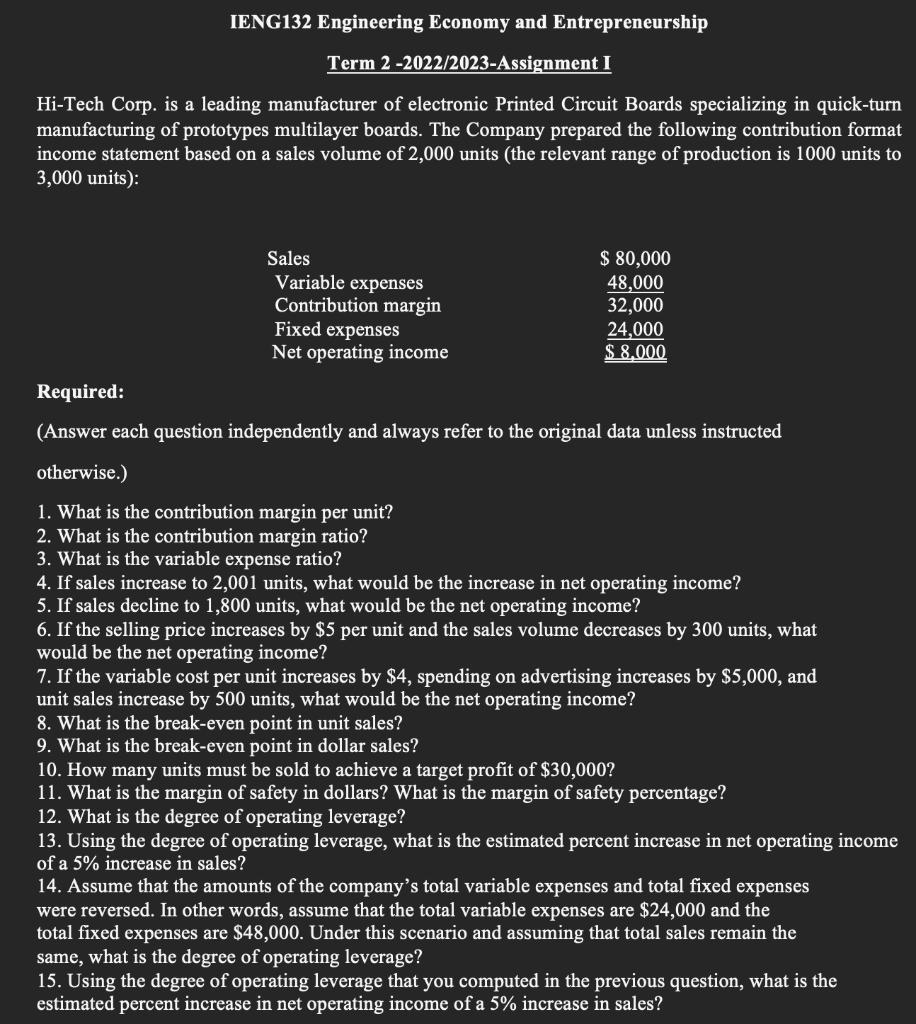 IENG132 Engineering Economy and Entrepreneurship

Term 2 -2022/2023-Assignment I

Hi-Tech Corp. is a leading manufacturer of electronic Printed Circuit Boards specializing in quick-turn manufacturing of prototypes multilayer boards. The Company prepared the following contribution format income statement based on a sales volume of 2,000 units (the relevant range of production is 1000 units to 3,000 units):

| | |
|---|---|
| Sales | \$ 80,000 |
| Variable expenses | 48,000 |
| Contribution margin | 32,000 |
| Fixed expenses | 24,000 |
| Net operating income | \$ 8,000 |

Required:

(Answer each question independently and always refer to the original data unless instructed otherwise.)

1. What is the contribution margin per unit?
2. What is the contribution margin ratio?
3. What is the variable expense ratio?
4. If sales increase to 2,001 units, what would be the increase in net operating income?
5. If sales decline to 1,800 units, what would be the net operating income?
6. If the selling price increases by \$5 per unit and the sales volume decreases by 300 units, what would be the net operating income?
7. If the variable cost per unit increases by \$4, spending on advertising increases by \$5,000, and unit sales increase by 500 units, what would be the net operating income?
8. What is the break-even point in unit sales?
9. What is the break-even point in dollar sales?
10. How many units must be sold to achieve a target profit of \$30,000?
11. What is the margin of safety in dollars? What is the margin of safety percentage?
12. What is the degree of operating leverage?
13. Using the degree of operating leverage, what is the estimated percent increase in net operating income of a 5% increase in sales?
14. Assume that the amounts of the company's total variable expenses and total fixed expenses were reversed. In other words, assume that the total variable expenses are \$24,000 and the total fixed expenses are \$48,000. Under this scenario and assuming that total sales remain the same, what is the degree of operating leverage?
15. Using the degree of operating leverage that you computed in the previous question, what is the estimated percent increase in net operating income of a 5% increase in sales?